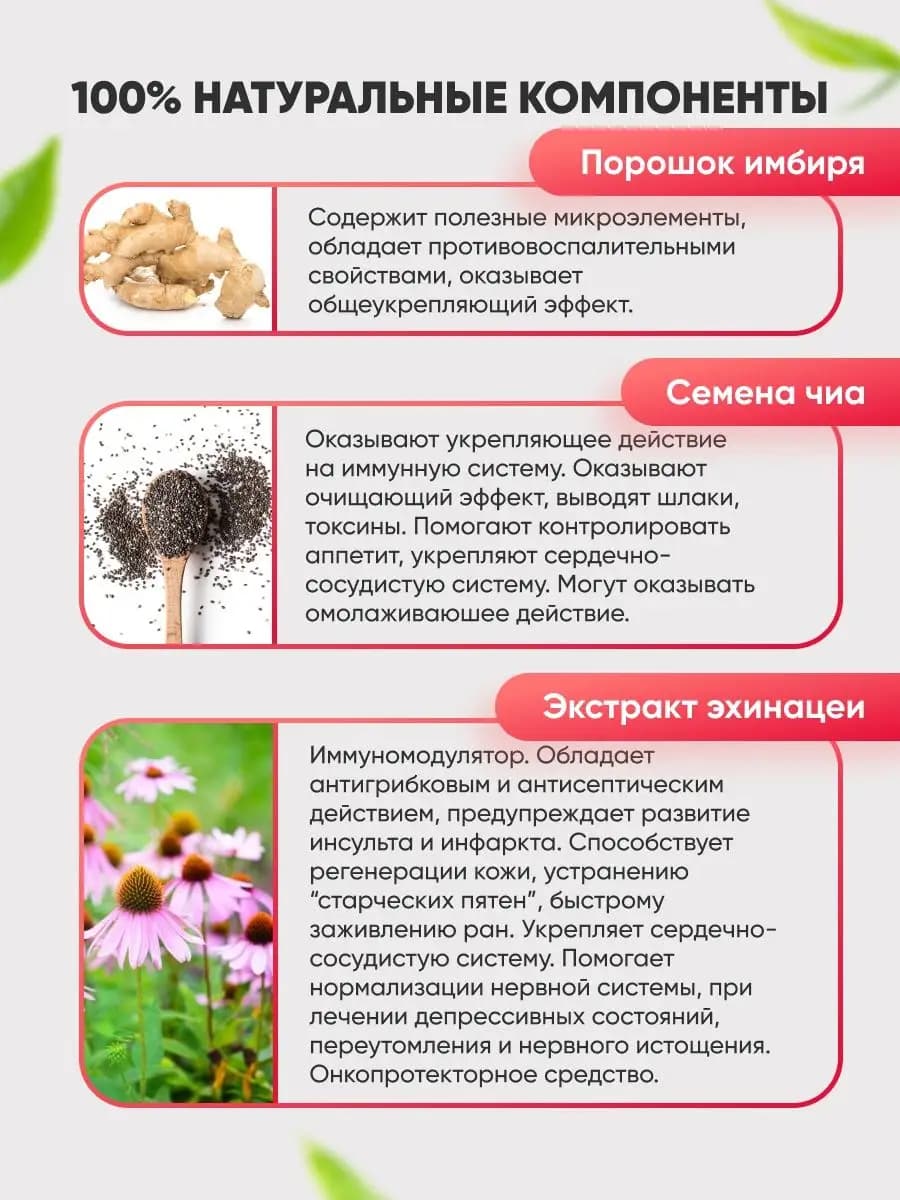 100% НАТУРАЛЬНЫЕ КОМПОНЕНТЫ

Порошок имбиря

Содержит полезные микроэлементы, обладает противовоспалительными свойствами, оказывает общеукрепляющий эффект.

Семена чиа

Оказывают укрепляющее действие на иммунную систему. Оказывают очищающий эффект, выводят шлаки, токсины. Помогают контролировать аппетит, укрепляют сердечно-сосудистую систему. Могут оказывать омолаживаюшее действие.

Экстракт эхинацеи

Иммуномодулятор. Обладает антигрибковым и антисептическим действием, предупреждает развитие инсульта и инфаркта. Способствует регенерации кожи, устранению "старческих пятен", быстрому заживлению ран. Укрепляет сердечно-сосудистую систему. Помогает нормализации нервной системы, при лечении депрессивных состояний, переутомления и нервного истощения. Онкопротекторное средство.